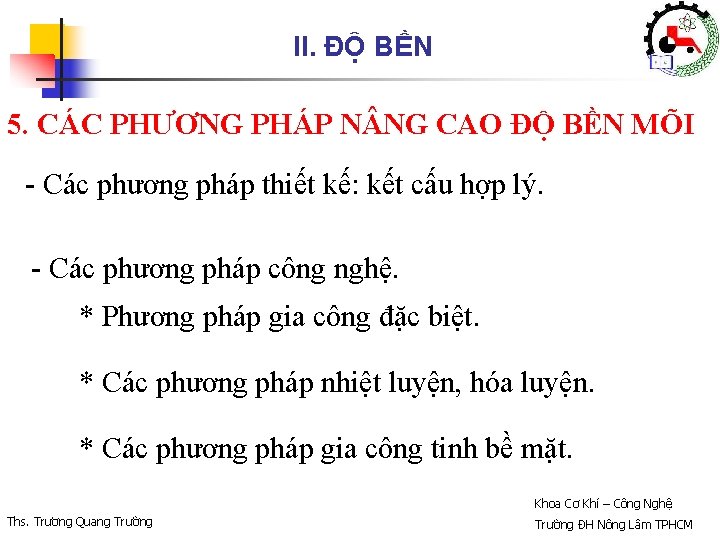 II. ĐỘ BỀN

5. CÁC PHƯƠNG PHÁP NÂNG CAO ĐỘ BỀN MÕI

- Các phương pháp thiết kế: kết cấu hợp lý.

- Các phương pháp công nghệ.

* Phương pháp gia công đặc biệt.

* Các phương pháp nhiệt luyện, hóa luyện.

* Các phương pháp gia công tinh bề mặt.

Ths. Trương Quang Trường

Khoa Cơ Khí – Công Nghệ
Trường ĐH Nông Lâm TPHCM